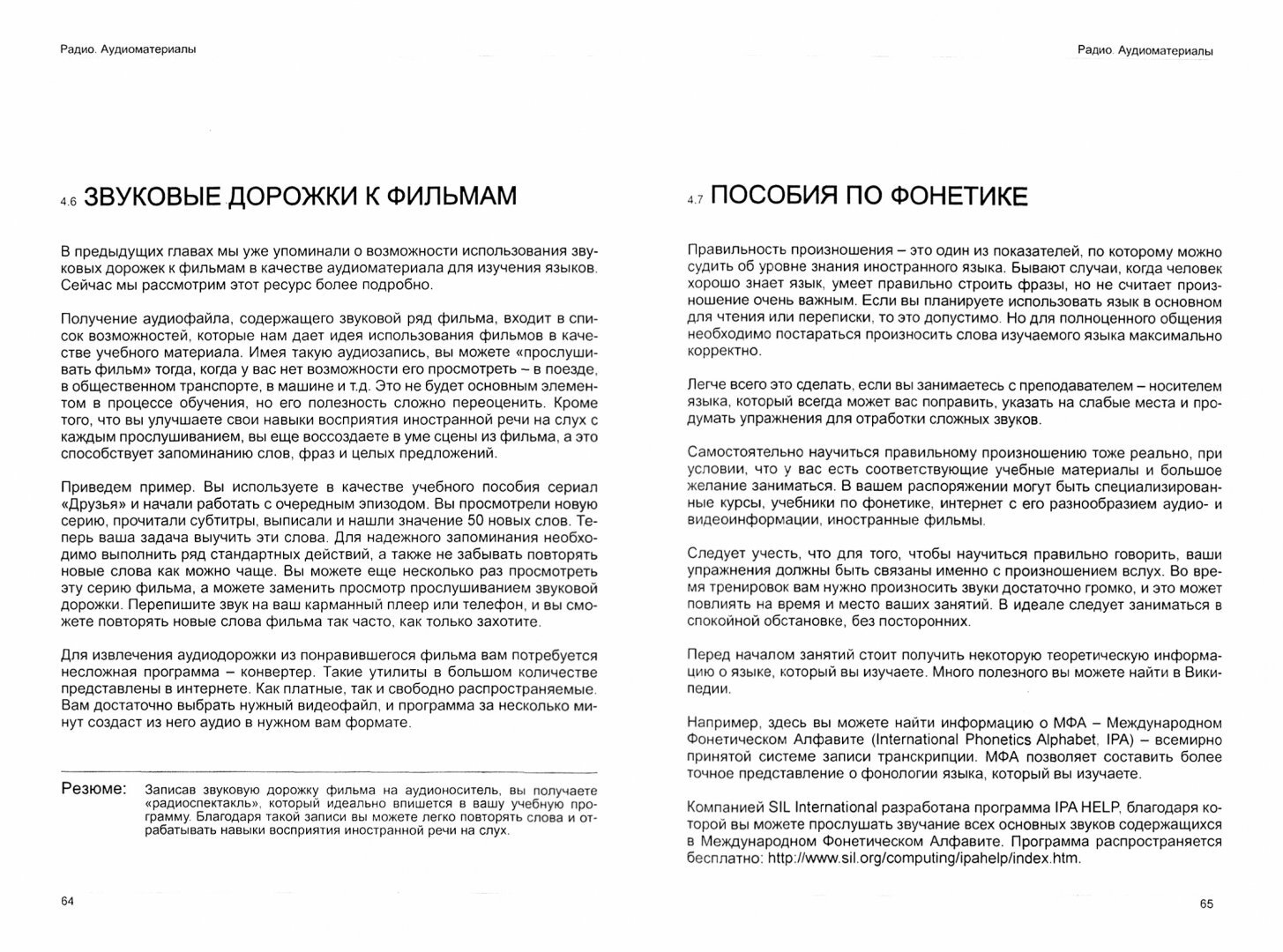 Радио. Аудиоматериалы

4.6 ЗВУКОВЫЕ ДОРОЖКИ К ФИЛЬМАМ

В предыдущих главах мы уже упоминали о возможности использования звуковых дорожек к фильмам в качестве аудиоматериала для изучения языков. Сейчас мы рассмотрим этот ресурс более подробно.

Получение аудиофайла, содержащего звуковой ряд фильма, входит в список возможностей, которые нам дает идея использования фильмов в качестве учебного материала. Имея такую аудиозапись, вы можете «прослушивать фильм» тогда, когда у вас нет возможности его просмотреть – в поезде, в общественном транспорте, в машине и т.д. Это не будет основным элементом в процессе обучения, но его полезность сложно переоценить. Кроме того, что вы улучшаете свои навыки восприятия иностранной речи на слух с каждым прослушиванием, вы еще воссоздаете в уме сцены из фильма, а это способствует запоминанию слов, фраз и целых предложений.

Приведем пример. Вы используете в качестве учебного пособия сериал «Друзья» и начали работать с очередным эпизодом. Вы просмотрели новую серию, прочитали субтитры, выписали и нашли значение 50 новых слов. Теперь ваша задача выучить эти слова. Для надежного запоминания необходимо выполнить ряд стандартных действий, а также не забывать повторять новые слова как можно чаще. Вы можете еще несколько раз просмотреть эту серию фильма, а можете заменить просмотр прослушиванием звуковой дорожки. Перепишите звук на ваш карманный плеер или телефон, и вы сможете повторять новые слова фильма так часто, как только захотите.

Для извлечения аудиодорожки из понравившегося фильма вам потребуется несложная программа – конвертер. Такие утилиты в большом количестве представлены в интернете. Как платные, так и свободно распространяемые. Вам достаточно выбрать нужный видеофайл, и программа за несколько минут создаст из него аудио в нужном вам формате.

Резюме: Записав звуковую дорожку фильма на аудионоситель, вы получаете «радиоспектакль», который идеально впишется в вашу учебную программу. Благодаря такой записи вы можете легко повторять слова и отрабатывать навыки восприятия иностранной речи на слух.

64

Радио. Аудиоматериалы

4.7 ПОСОБИЯ ПО ФОНЕТИКЕ

Правильность произношения – это один из показателей, по которому можно судить об уровне знания иностранного языка. Бывают случаи, когда человек хорошо знает язык, умеет правильно строить фразы, но не считает произношение очень важным. Если вы планируете использовать язык в основном для чтения или переписки, то это допустимо. Но для полноценного общения необходимо постараться произносить слова изучаемого языка максимально корректно.

Легче всего это сделать, если вы занимаетесь с преподавателем – носителем языка, который всегда может вас поправить, указать на слабые места и продумать упражнения для отработки сложных звуков.

Самостоятельно научиться правильному произношению тоже реально, при условии, что у вас есть соответствующие учебные материалы и большое желание заниматься. В вашем распоряжении могут быть специализированные курсы, учебники по фонетике, интернет с его разнообразием аудио- и видеоинформации, иностранные фильмы.

Следует учесть, что для того, чтобы научиться правильно говорить, ваши упражнения должны быть связаны именно с произношением вслух. Во время тренировок вам нужно произносить звуки достаточно громко, и это может повлиять на время и место ваших занятий. В идеале следует заниматься в спокойной обстановке, без посторонних.

Перед началом занятий стоит получить некоторую теоретическую информацию о языке, который вы изучаете. Много полезного вы можете найти в Википедии.

Например, здесь вы можете найти информацию о МФА – Международном Фонетическом Алфавите (International Phonetics Alphabet, IPA) – всемирно принятой системе записи транскрипции. МФА позволяет составить более точное представление о фонологии языка, который вы изучаете.

Компанией SIL International разработана программа IPA HELP, благодаря которой вы можете прослушать звучание всех основных звуков содержащихся в Международном Фонетическом Алфавите. Программа распространяется бесплатно: http://www.sil.org/computing/ipahelp/index.htm.

65